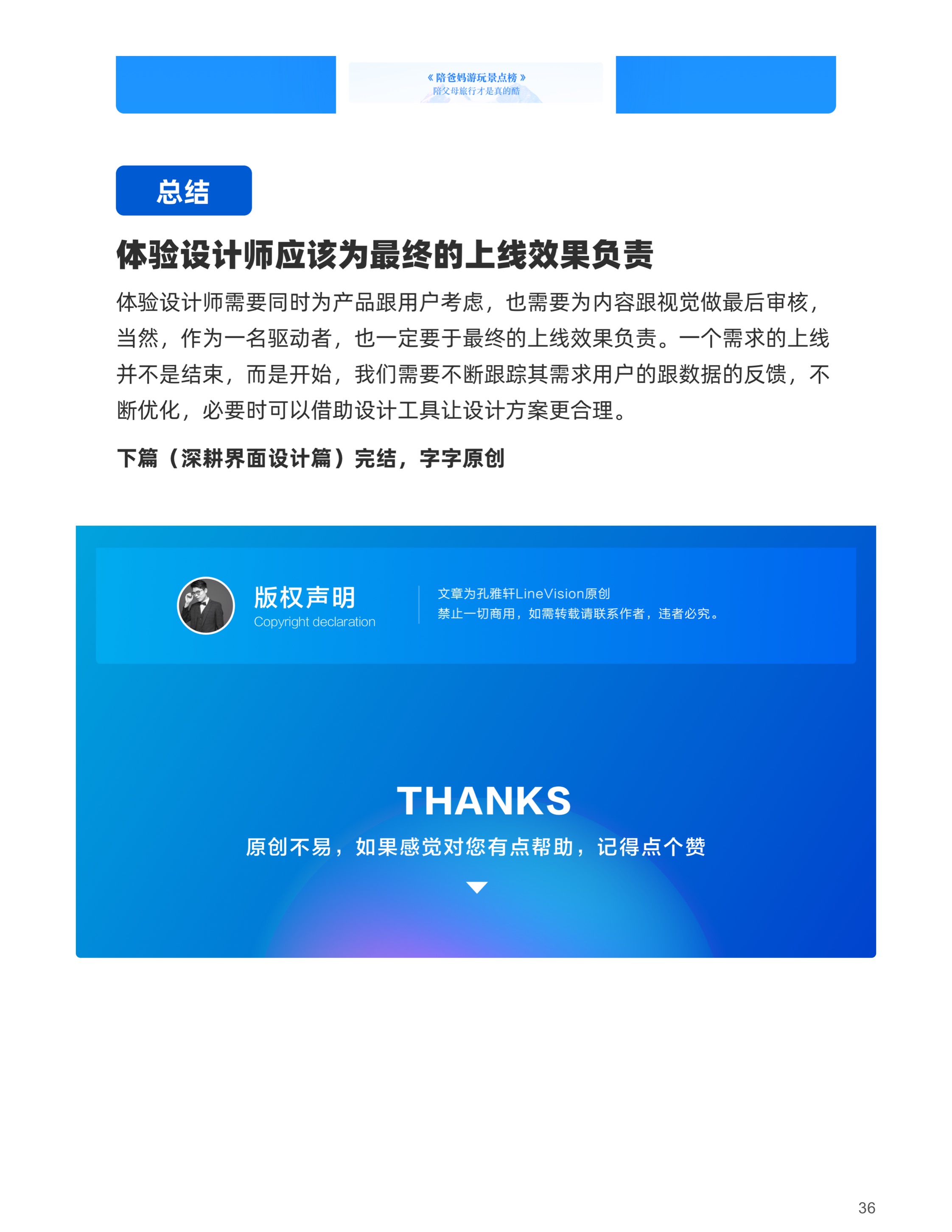 《陪爸妈游玩景点榜》
陪父母旅行才是真的酷

总结

体验设计师应该为最终的上线效果负责

体验设计师需要同时为产品跟用户考虑，也需要为内容跟视觉做最后审核，当然，作为一名驱动者，也一定要于最终的上线效果负责。一个需求的上线并不是结束，而是开始，我们需要不断跟踪其需求用户的跟数据的反馈，不断优化，必要时可以借助设计工具让设计方案更合理。

下篇（深耕界面设计篇）完结，字字原创

版权声明
Copyright declaration

文章为孔雅轩LineVision原创
禁止一切商用，如需转载请联系作者，违者必究。

THANKS
原创不易，如果感觉对您有点帮助，记得点个赞

36